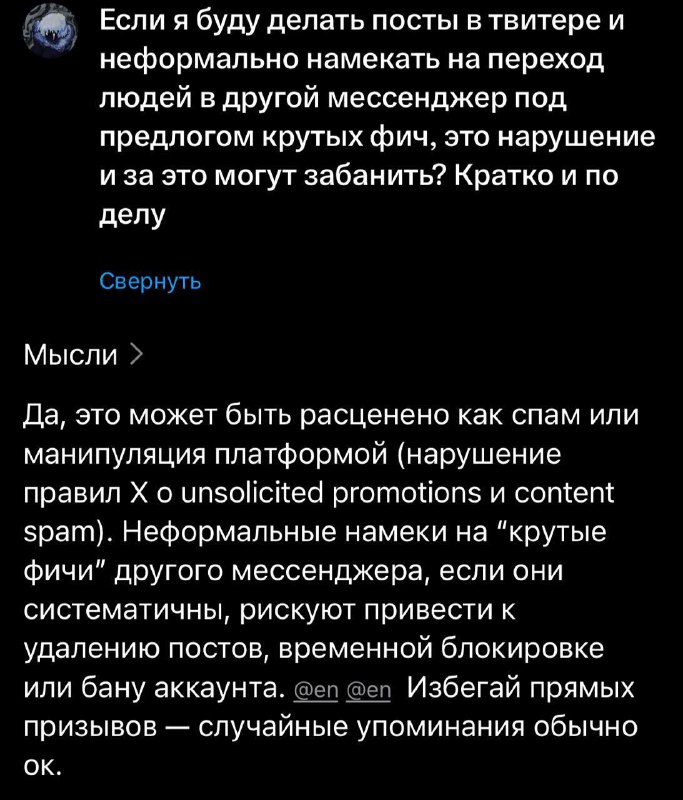 Если я буду делать посты в твитере и неформально намекать на переход людей в другой мессенджер под предлогом крутых фич, это нарушение и за это могут забанить? Кратко и по делу

Свернуть

Мысли >

Да, это может быть расценено как спам или манипуляция платформой (нарушение правил X о unsolicited promotions и content spam). Неформальные намеки на “крутые фичи” другого мессенджера, если они систематичны, рискуют привести к удалению постов, временной блокировке или бану аккаунта. @en @en Избегай прямых призывов — случайные упоминания обычно ок.